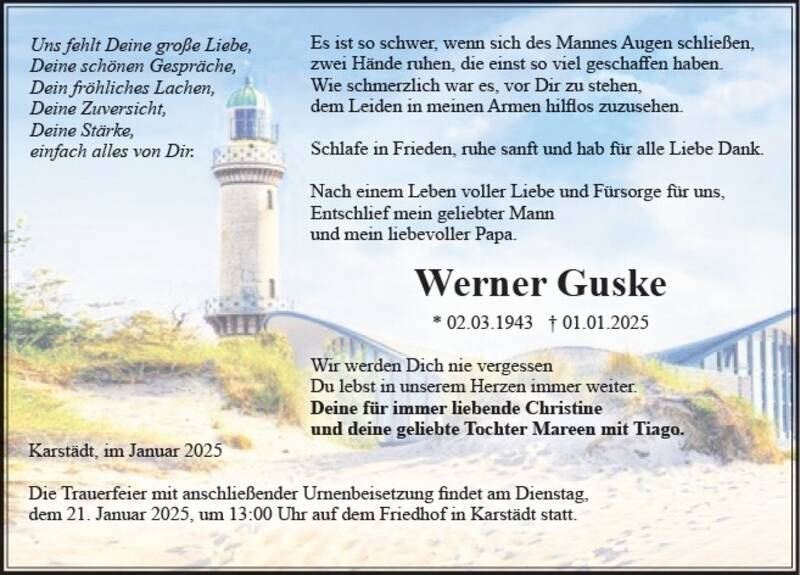 Uns fehlt Deine große Liebe,
Deine schönen Gespräche,
Dein fröhliches Lachen,
Deine Zuversicht,
Deine Stärke,
einfach alles von Dir.

Es ist so schwer, wenn sich des Mannes Augen schließen,
zwei Hände ruhen, die einst so viel geschaffen haben.
Wie schmerzlich war es, vor Dir zu stehen,
dem Leiden in meinen Armen hilflos zuzusehen.

Schlafe in Frieden, ruhe sanft und hab für alle Liebe Dank.

Nach einem Leben voller Liebe und Fürsorge für uns,
Entschlief mein geliebter Mann
und mein liebevoller Papa.

Werner Guske

* 02.03.1943 † 01.01.2025

Wir werden Dich nie vergessen
Du lebst in unserem Herzen immer weiter.
Deine für immer liebende Christine
und deine geliebte Tochter Mareen mit Tiago.

Karstädt, im Januar 2025

Die Trauerfeier mit anschließender Urnenbeisetzung findet am Dienstag, dem 21. Januar 2025, um 13:00 Uhr auf dem Friedhof in Karstädt statt.